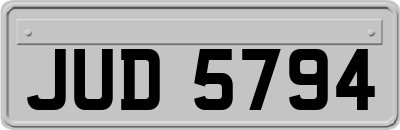 JUD 5794